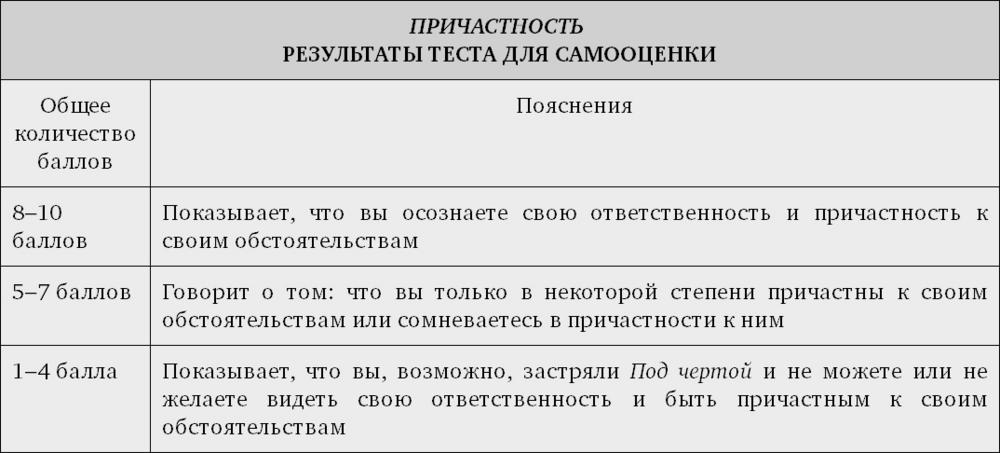 ПРИЧАСТНОСТЬ
РЕЗУЛЬТАТЫ ТЕСТА ДЛЯ САМООЦЕНКИ

| Общее количество баллов | Пояснения |
|---|---|
| 8–10 баллов | Показывает, что вы осознаете свою ответственность и причастность к своим обстоятельствам |
| 5–7 баллов | Говорит о том: что вы только в некоторой степени причастны к своим обстоятельствам или сомневаетесь в причастности к ним |
| 1–4 балла | Показывает, что вы, возможно, застряли Под чертой и не можете или не желаете видеть свою ответственность и быть причастным к своим обстоятельствам |